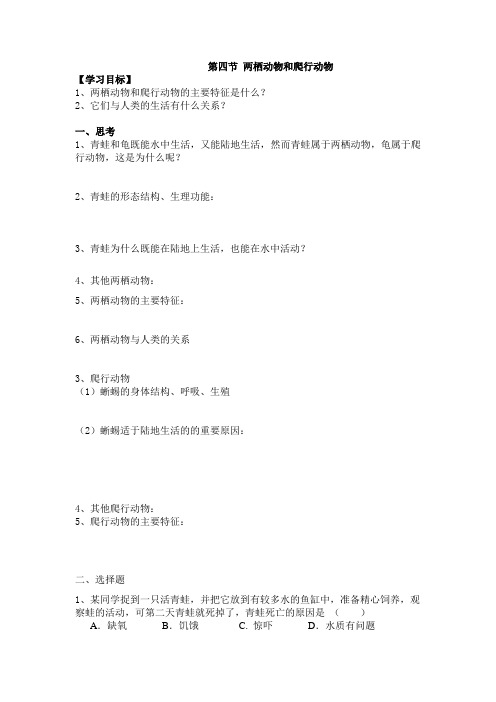 第四节 两栖动物和爬行动物

【学习目标】
1、两栖动物和爬行动物的主要特征是什么？
2、它们与人类的生活有什么关系？

一、思考
1、青蛙和龟既能水中生活，又能陆地生活，然而青蛙属于两栖动物，龟属于爬行动物，这是为什么呢？

2、青蛙的形态结构、生理功能：

3、青蛙为什么既能在陆地上生活，也能在水中活动？

4、其他两栖动物：
5、两栖动物的主要特征：

6、两栖动物与人类的关系

3、爬行动物
（1）蜥蜴的身体结构、呼吸、生殖

（2）蜥蜴适于陆地生活的的重要原因：

4、其他爬行动物：
5、爬行动物的主要特征：

二、选择题
1、某同学捉到一只活青蛙，并把它放到有较多水的鱼缸中，准备精心饲养，观察蛙的活动，可第二天青蛙就死掉了，青蛙死亡的原因是 （ ）
A. 缺氧 B. 饥饿 C. 惊吓 D. 水质有问题